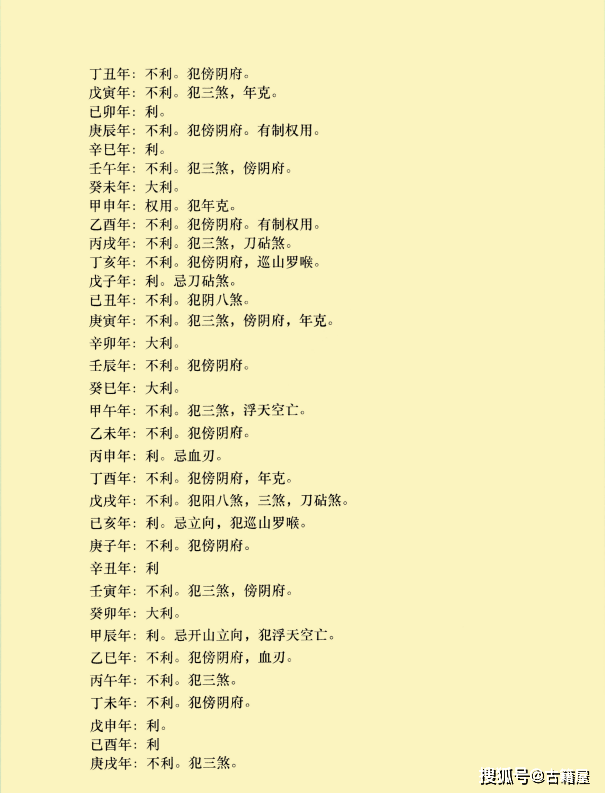 丁丑年：不利。犯傍阴府。
戊寅年：不利。犯三煞，年克。
已卯年：利。
庚辰年：不利。犯傍阴府。有制权用。
辛巳年：利。
壬午年：不利。犯三煞，傍阴府。
癸未年：大利。
甲申年：权用。犯年克。
乙酉年：不利。犯傍阴府。有制权用。
丙戌年：不利。犯三煞，刀砧煞。
丁亥年：不利。犯傍阴府，巡山罗喉。
戊子年：利。忌刀砧煞。
已丑年：不利。犯阴八煞。
庚寅年：不利。犯三煞，傍阴府，年克。
辛卯年：大利。
壬辰年：不利。犯傍阴府。
癸巳年：大利。
甲午年：不利。犯三煞，浮天空亡。
乙未年：不利。犯傍阴府。
丙申年：利。忌血刃。
丁酉年：不利。犯傍阴府，年克。
戊戌年：不利。犯阳八煞，三煞，刀砧煞。
已亥年：利。忌立向，犯巡山罗喉。
庚子年：不利。犯傍阴府。
辛丑年：利
壬寅年：不利。犯三煞，傍阴府。
癸卯年：大利。
甲辰年：利。忌开山立向，犯浮天空亡。
乙巳年：不利。犯傍阴府，血刃。
丙午年：不利。犯三煞。
丁未年：不利。犯傍阴府。
戊申年：利。
已酉年：利
庚戌年：不利。犯三煞。

搜狐号@古籍屋